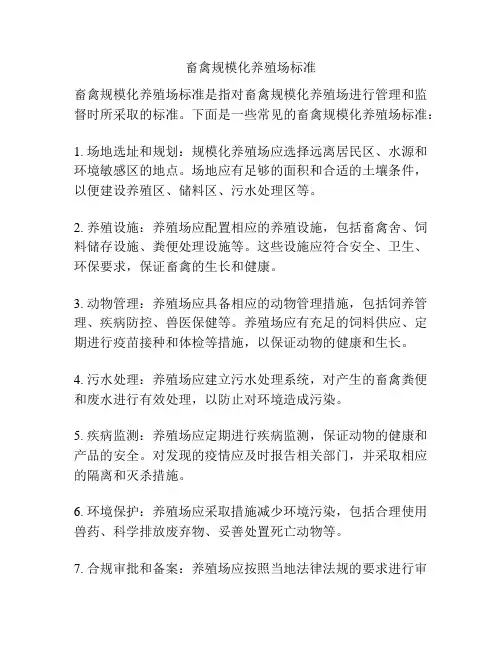 畜禽规模化养殖场标准

畜禽规模化养殖场标准是指对畜禽规模化养殖场进行管理和监督时所采取的标准。下面是一些常见的畜禽规模化养殖场标准：

1. 场地选址和规划：规模化养殖场应选择远离居民区、水源和环境敏感区的地点。场地应有足够的面积和合适的土壤条件，以便建设养殖区、储料区、污水处理区等。

2. 养殖设施：养殖场应配置相应的养殖设施，包括畜禽舍、饲料储存设施、粪便处理设施等。这些设施应符合安全、卫生、环保要求，保证畜禽的生长和健康。

3. 动物管理：养殖场应具备相应的动物管理措施，包括饲养管理、疾病防控、兽医保健等。养殖场应有充足的饲料供应、定期进行疫苗接种和体检等措施，以保证动物的健康和生长。

4. 污水处理：养殖场应建立污水处理系统，对产生的畜禽粪便和废水进行有效处理，以防止对环境造成污染。

5. 疾病监测：养殖场应定期进行疾病监测，保证动物的健康和产品的安全。对发现的疫情应及时报告相关部门，并采取相应的隔离和灭杀措施。

6. 环境保护：养殖场应采取措施减少环境污染，包括合理使用兽药、科学排放废弃物、妥善处置死亡动物等。

7. 合规审批和备案：养殖场应按照当地法律法规的要求进行审